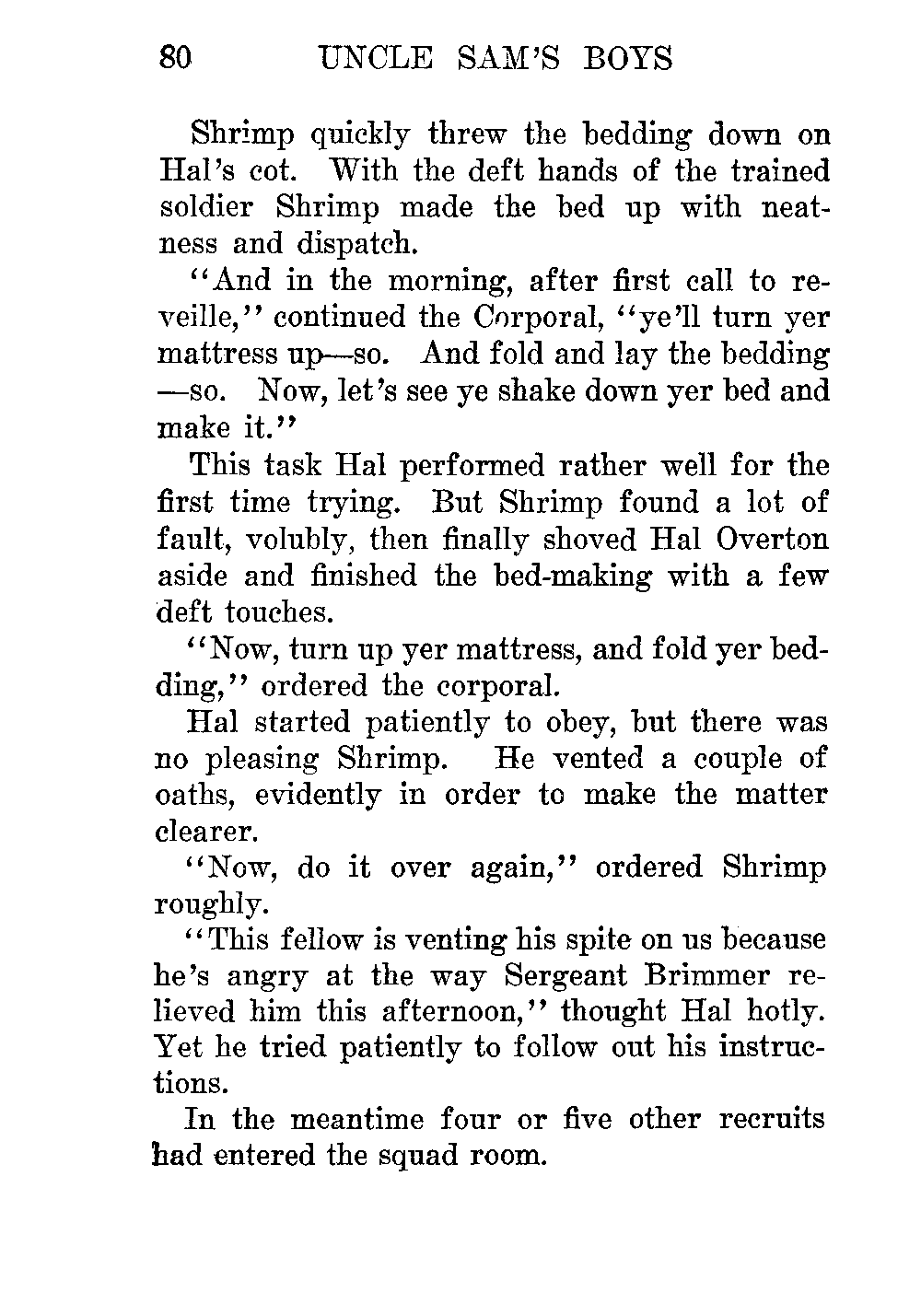 80 UNCLE SAM'S BOYS

Shrimp quickly threw the bedding down on Hal's cot. With the deft hands of the trained soldier Shrimp made the bed up with neatness and dispatch.

"And in the morning, after first call to reveille," continued the Corporal, "ye'll turn yer mattress up—so. And fold and lay the bedding —so. Now, let's see ye shake down yer bed and make it."

This task Hal performed rather well for the first time trying. But Shrimp found a lot of fault, volubly, then finally shoved Hal Overton aside and finished the bed-making with a few deft touches.

"Now, turn up yer mattress, and fold yer bedding," ordered the corporal.

Hal started patiently to obey, but there was no pleasing Shrimp. He vented a couple of oaths, evidently in order to make the matter clearer.

"Now, do it over again," ordered Shrimp roughly.

"This fellow is venting his spite on us because he's angry at the way Sergeant Brimmer relieved him this afternoon," thought Hal hotly. Yet he tried patiently to follow out his instructions.

In the meantime four or five other recruits had entered the squad room.